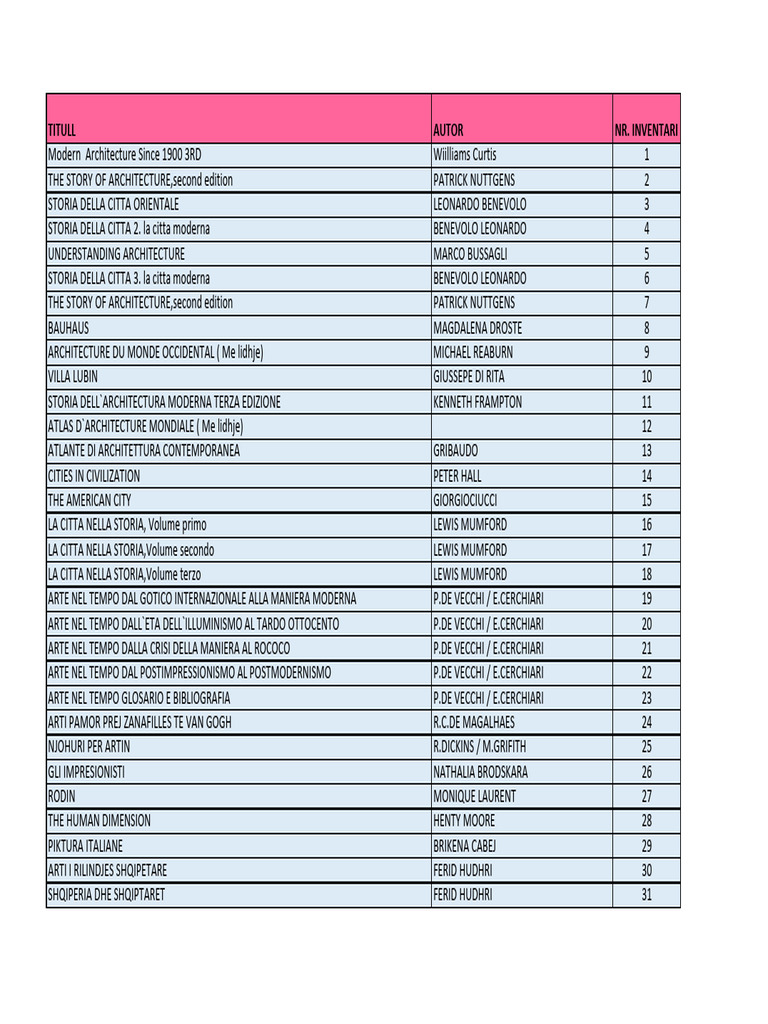 | TITULL | AUTOR | NR. INVENTARI |
|---|---|---|
| Modern  Architecture Since 1900 3RD | Wiilliams Curtis | 1 |
| THE STORY OF ARCHITECTURE,second edition | PATRICK NUTTGENS | 2 |
| STORIA DELLA CITTA ORIENTALE | LEONARDO BENEVOLO | 3 |
| STORIA DELLA CITTA 2. la citta moderna | BENEVOLO LEONARDO | 4 |
| UNDERSTANDING ARCHITECTURE | MARCO BUSSAGLI | 5 |
| STORIA DELLA CITTA 3. la citta moderna | BENEVOLO LEONARDO | 6 |
| THE STORY OF ARCHITECTURE,second edition | PATRICK NUTTGENS | 7 |
| BAUHAUS | MAGDALENA DROSTE | 8 |
| ARCHITECTURE DU MONDE OCCIDENTAL ( Me lidhje) | MICHAEL REABURN | 9 |
| VILLA LUBIN | GIUSSEPE DI RITA | 10 |
| STORIA DELL`ARCHITECTURA MODERNA TERZA EDIZIONE | KENNETH FRAMPTON | 11 |
| ATLAS D`ARCHITECTURE MONDIALE ( Me lidhje) | | 12 |
| ATLANTE DI ARCHITETTURA CONTEMPORANEA | GRIBAUDO | 13 |
| CITIES IN CIVILIZATION | PETER HALL | 14 |
| THE AMERICAN CITY | GIORGIOCIUCCI | 15 |
| LA CITTA NELLA STORIA, Volume primo | LEWIS MUMFORD | 16 |
| LA CITTA NELLA STORIA,Volume secondo | LEWIS MUMFORD | 17 |
| LA CITTA NELLA STORIA,Volume terzo | LEWIS MUMFORD | 18 |
| ARTE NEL TEMPO DAL GOTICO INTERNAZIONALE ALLA MANIERA MODERNA | P.DE VECCHI / E.CERCHIARI | 19 |
| ARTE NEL TEMPO DALL`ETA DELL`ILLUMINISMO AL TARDO OTTOCENTO | P.DE VECCHI / E.CERCHIARI | 20 |
| ARTE NEL TEMPO DALLA CRISI DELLA MANIERA AL ROCOCO | P.DE VECCHI / E.CERCHIARI | 21 |
| ARTE NEL TEMPO DAL POSTIMPRESSIONISMO AL POSTMODERNISMO | P.DE VECCHI / E.CERCHIARI | 22 |
| ARTE NEL TEMPO GLOSARIO E BIBLIOGRAFIA | P.DE VECCHI / E.CERCHIARI | 23 |
| ARTI PAMOR PREJ ZANAFILLES TE VAN GOGH | R.C.DE MAGALHAES | 24 |
| NJOHURI PER ARTIN | R.DICKINS / M.GRIFITH | 25 |
| GLI IMPRESIONISTI | NATHALIA BRODSKARA | 26 |
| RODIN | MONIQUE LAURENT | 27 |
| THE HUMAN DIMENSION | HENTY MOORE | 28 |
| PIKTURA ITALIANE | BRIKENA CABEJ | 29 |
| ARTI I RILINDJES SHQIPETARE | FERID HUDHRI | 30 |
| SHQIPERIA DHE SHQIPTARET | FERID HUDHRI | 31 |